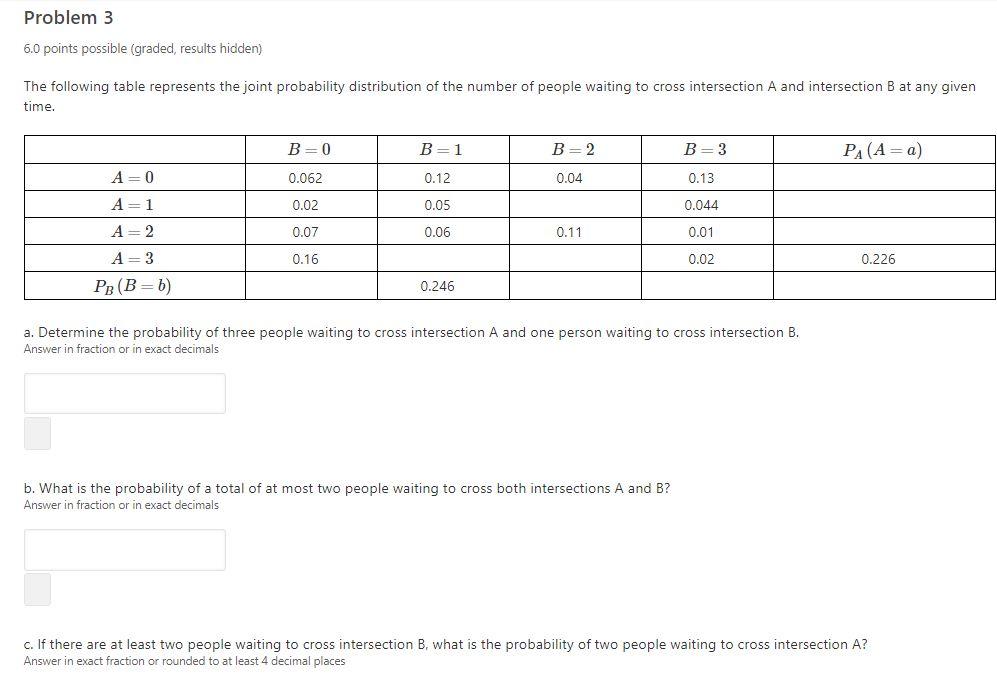 Problem 3

6.0 points possible (graded, results hidden)

The following table represents the joint probability distribution of the number of people waiting to cross intersection A and intersection B at any given time.

| | $B=0$ | $B=1$ | $B=2$ | $B=3$ | $P_A(A=a)$ |
|---|---|---|---|---|---|
| $A=0$ | 0.062 | 0.12 | 0.04 | 0.13 | |
| $A=1$ | 0.02 | 0.05 | | 0.044 | |
| $A=2$ | 0.07 | 0.06 | 0.11 | 0.01 | |
| $A=3$ | 0.16 | | | 0.02 | 0.226 |
| $P_B(B=b)$ | | 0.246 | | | |

a. Determine the probability of three people waiting to cross intersection A and one person waiting to cross intersection B.
Answer in fraction or in exact decimals

b. What is the probability of a total of at most two people waiting to cross both intersections A and B?
Answer in fraction or in exact decimals

c. If there are at least two people waiting to cross intersection B, what is the probability of two people waiting to cross intersection A?
Answer in exact fraction or rounded to at least 4 decimal places